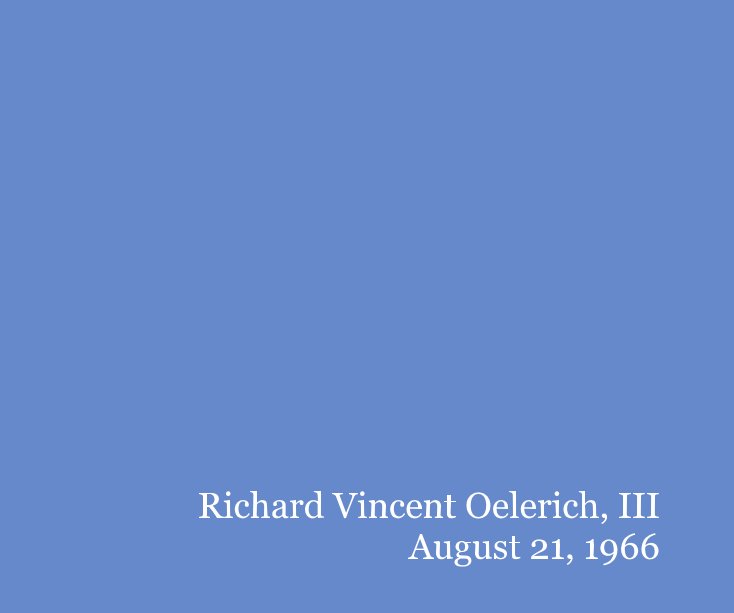 Richard Vincent Oelerich, III
August 21, 1966